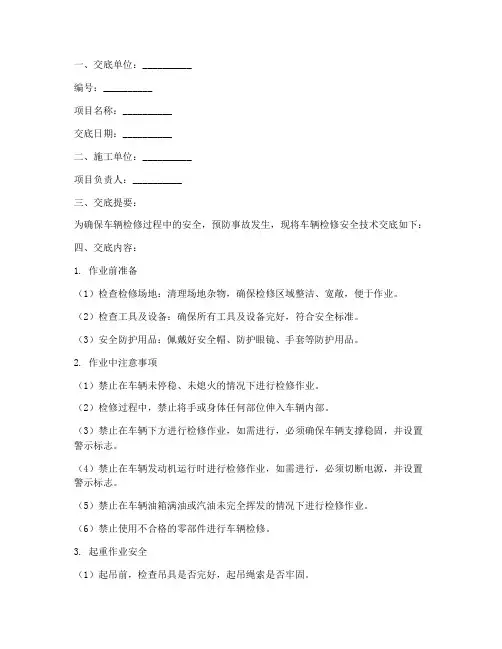 一、交底单位：__________

编号：__________

项目名称：__________

交底日期：__________

二、施工单位：__________

项目负责人：__________

三、交底提要：

为确保车辆检修过程中的安全，预防事故发生，现将车辆检修安全技术交底如下：

四、交底内容：

1. 作业前准备

（1）检查检修场地：清理场地杂物，确保检修区域整洁、宽敞，便于作业。

（2）检查工具及设备：确保所有工具及设备完好，符合安全标准。

（3）安全防护用品：佩戴好安全帽、防护眼镜、手套等防护用品。

2. 作业中注意事项

（1）禁止在车辆未停稳、未熄火的情况下进行检修作业。

（2）检修过程中，禁止将手或身体任何部位伸入车辆内部。

（3）禁止在车辆下方进行检修作业，如需进行，必须确保车辆支撑稳固，并设置警示标志。

（4）禁止在车辆发动机运行时进行检修作业，如需进行，必须切断电源，并设置警示标志。

（5）禁止在车辆油箱满油或汽油未完全挥发的情况下进行检修作业。

（6）禁止使用不合格的零部件进行车辆检修。

3. 起重作业安全

（1）起吊前，检查吊具是否完好，起吊绳索是否牢固。